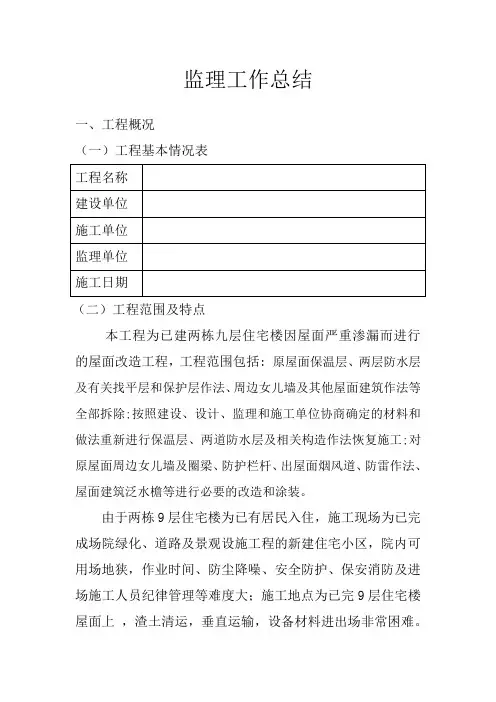 监理工作总结

一、工程概况

（一）工程基本情况表

| 工程名称 | |
|---|---|
| 建设单位 | |
| 施工单位 | |
| 监理单位 | |
| 施工日期 | |

（二）工程范围及特点

本工程为已建两栋九层住宅楼因屋面严重渗漏而进行的屋面改造工程，工程范围包括：原屋面保温层、两层防水层及有关找平层和保护层作法、周边女儿墙及其他屋面建筑作法等全部拆除；按照建设、设计、监理和施工单位协商确定的材料和做法重新进行保温层、两道防水层及相关构造作法恢复施工；对原屋面周边女儿墙及圈梁、防护栏杆、出屋面烟风道、防雷作法、屋面建筑泛水檐等进行必要的改造和涂装。

由于两栋9层住宅楼为已有居民入住，施工现场为已完成场院绿化、道路及景观设施工程的新建住宅小区，院内可用场地狭，作业时间、防尘降噪、安全防护、保安消防及进场施工人员纪律管理等难度大；施工地点为已完9层住宅楼屋面上 ，渣土清运，垂直运输，设备材料进出场非常困难。